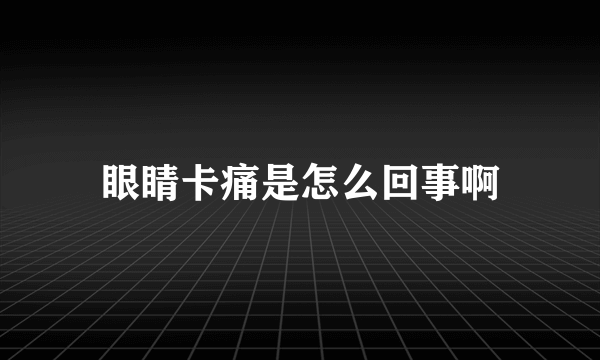 眼睛卡痛是怎么回事啊